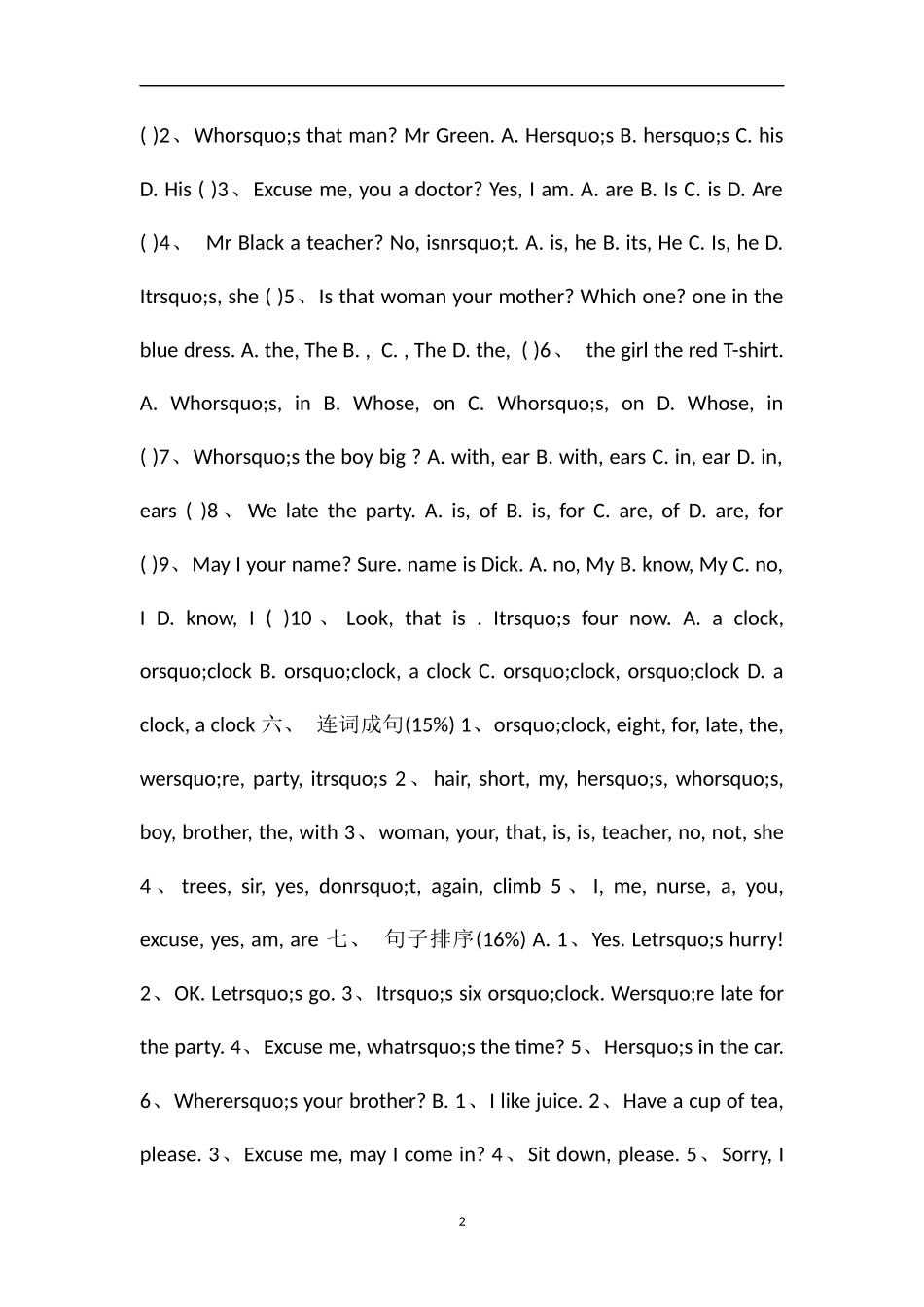 ( )2、Whorsquo;s that man? Mr Green. A. Hersquo;s B. hersquo;s C. his D. His ( )3、Excuse me, you a doctor? Yes, I am. A. are B. Is C. is D. Are ( )4、 Mr Black a teacher? No, isnrsquo;t. A. is, he B. its, He C. Is, he D. Itrsquo;s, she ( )5、Is that woman your mother? Which one? one in the blue dress. A. the, The B. , C. , The D. the, ( )6、 the girl the red T-shirt. A. Whorsquo;s, in B. Whose, on C. Whorsquo;s, on D. Whose, in ( )7、Whorsquo;s the boy big ? A. with, ear B. with, ears C. in, ear D. in, ears ( )8、We late the party. A. is, of B. is, for C. are, of D. are, for ( )9、May I your name? Sure. name is Dick. A. no, My B. know, My C. no, I D. know, I ( )10、Look, that is . Itrsquo;s four now. A. a clock, orsquo;clock B. orsquo;clock, a clock C. orsquo;clock, orsquo;clock D. a clock, a clock 六、 连词成句(15%) 1、orsquo;clock, eight, for, late, the, wersquo;re, party, itrsquo;s 2、hair, short, my, hersquo;s, whorsquo;s, boy, brother, the, with 3、woman, your, that, is, is, teacher, no, not, she 4、trees, sir, yes, donrsquo;t, again, climb 5、I, me, nurse, a, you, excuse, yes, am, are 七、 句子排序(16%) A. 1、Yes. Letrsquo;s hurry! 2、OK. Letrsquo;s go. 3、Itrsquo;s six orsquo;clock. Wersquo;re late for the party. 4、Excuse me, whatrsquo;s the time? 5、Hersquo;s in the car. 6、Wherersquo;s your brother? B. 1、I like juice. 2、Have a cup of tea, please. 3、Excuse me, may I come in? 4、Sit down, please. 5、Sorry, I

2